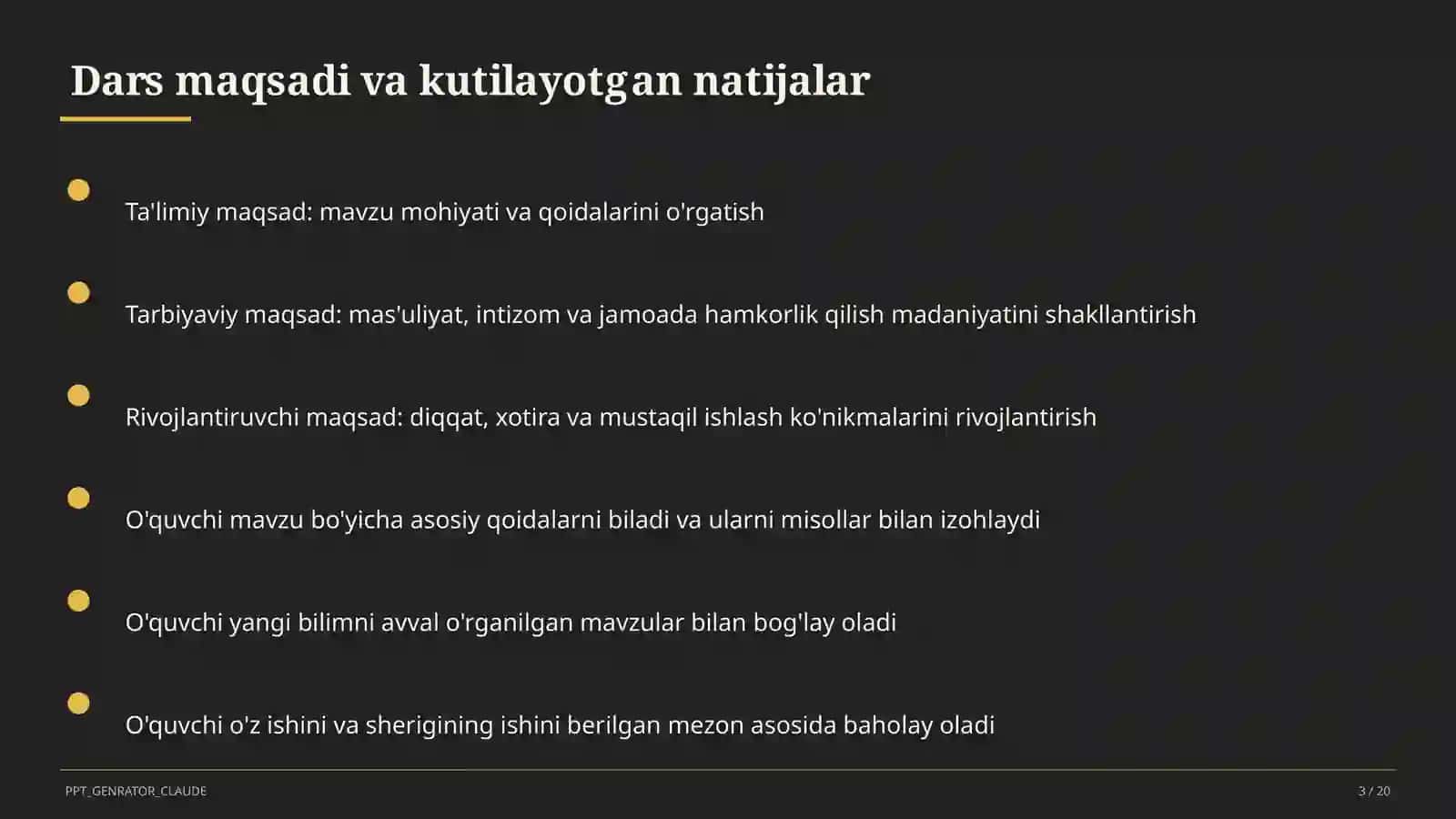 Dars maqsadi va kutilayotgan natijalar

Ta'limiy maqsad: mavzu mohiyati va qoidalarini o'rgatish

Tarbiyaviy maqsad: mas'uliyat, intizom va jamoada hamkorlik qilish madaniyatini shakllantirish

Rivojlantiruvchi maqsad: diqqat, xotira va mustaqil ishlash ko'nikmalarini rivojlantirish

O'quvchi mavzu bo'yicha asosiy qoidalarni biladi va ularni misollar bilan izohlaydi

O'quvchi yangi bilimni avval o'rganilgan mavzular bilan bog'lay oladi

O'quvchi o'z ishini va sherigining ishini berilgan mezon asosida baholay oladi

PPT_GENRATOR_CLAUDE

3 / 20